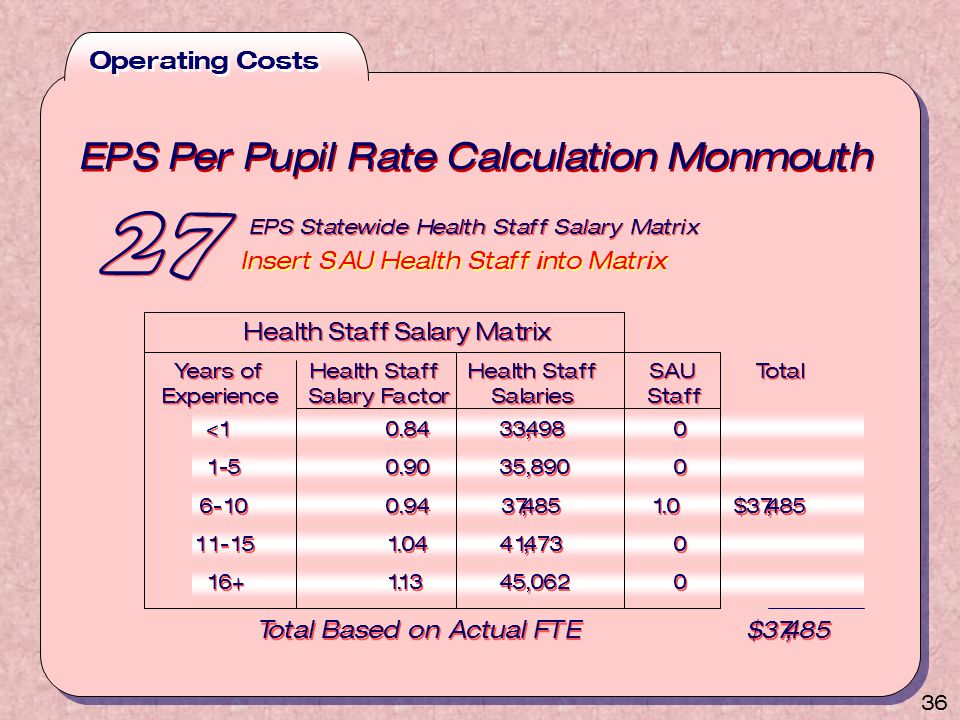 Operating Costs

EPS Per Pupil Rate Calculation Monmouth

27 EPS Statewide Health Staff Salary Matrix
Insert SAU Health Staff into Matrix

Health Staff Salary Matrix

| Years of Experience | Health Staff Salary Factor | Health Staff Salaries | SAU Staff | Total |
|---|---|---|---|---|
| <1 | 0.84 | 33,498 | 0 | |
| 1-5 | 0.90 | 35,890 | 0 | |
| 6-10 | 0.94 | 37,485 | 1.0 | $37,485 |
| 11-15 | 1.04 | 41,473 | 0 | |
| 16+ | 1.13 | 45,062 | 0 | |

Total Based on Actual FTE $37,485

36